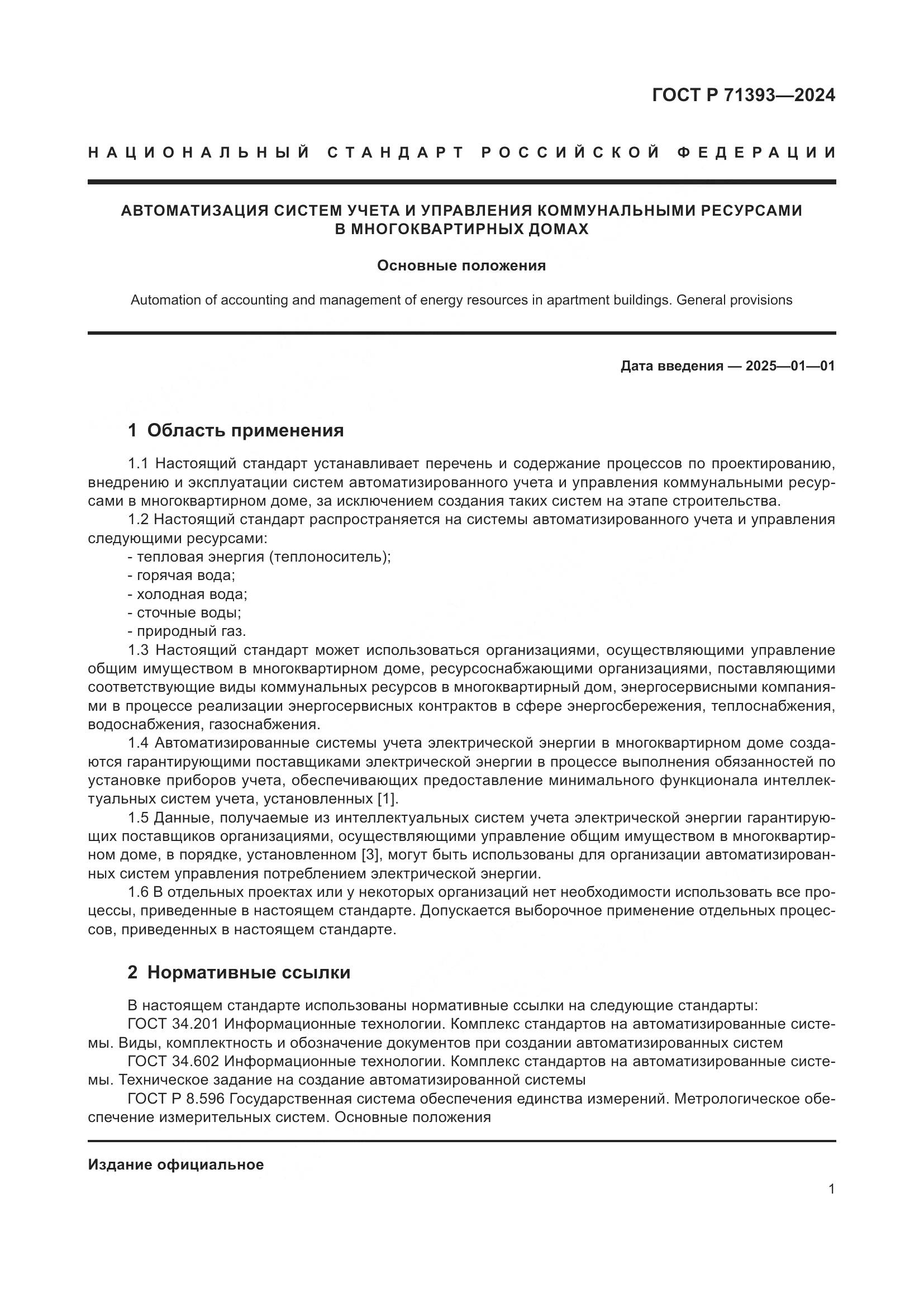 ГОСТ Р 71393—2024

НАЦИОНАЛЬНЫЙ СТАНДАРТ РОССИЙСКОЙ ФЕДЕРАЦИИ

АВТОМАТИЗАЦИЯ СИСТЕМ УЧЕТА И УПРАВЛЕНИЯ КОММУНАЛЬНЫМИ РЕСУРСАМИ В МНОГОКВАРТИРНЫХ ДОМАХ

Основные положения

Automation of accounting and management of energy resources in apartment buildings. General provisions

Дата введения — 2025—01—01

1 Область применения

1.1 Настоящий стандарт устанавливает перечень и содержание процессов по проектированию, внедрению и эксплуатации систем автоматизированного учета и управления коммунальными ресурсами в многоквартирном доме, за исключением создания таких систем на этапе строительства.

1.2 Настоящий стандарт распространяется на системы автоматизированного учета и управления следующими ресурсами:
- тепловая энергия (теплоноситель);
- горячая вода;
- холодная вода;
- сточные воды;
- природный газ.

1.3 Настоящий стандарт может использоваться организациями, осуществляющими управление общим имуществом в многоквартирном доме, ресурсоснабжающими организациями, поставляющими соответствующие виды коммунальных ресурсов в многоквартирный дом, энергосервисными компаниями в процессе реализации энергосервисных контрактов в сфере энергосбережения, теплоснабжения, водоснабжения, газоснабжения.

1.4 Автоматизированные системы учета электрической энергии в многоквартирном доме создаются гарантирующими поставщиками электрической энергии в процессе выполнения обязанностей по установке приборов учета, обеспечивающих предоставление минимального функционала интеллектуальных систем учета, установленных [1].

1.5 Данные, получаемые из интеллектуальных систем учета электрической энергии гарантирующих поставщиков организациями, осуществляющими управление общим имуществом в многоквартирном доме, в порядке, установленном [3], могут быть использованы для организации автоматизированных систем управления потреблением электрической энергии.

1.6 В отдельных проектах или у некоторых организаций нет необходимости использовать все процессы, приведенные в настоящем стандарте. Допускается выборочное применение отдельных процессов, приведенных в настоящем стандарте.

2 Нормативные ссылки

В настоящем стандарте использованы нормативные ссылки на следующие стандарты:

ГОСТ 34.201 Информационные технологии. Комплекс стандартов на автоматизированные системы. Виды, комплектность и обозначение документов при создании автоматизированных систем

ГОСТ 34.602 Информационные технологии. Комплекс стандартов на автоматизированные системы. Техническое задание на создание автоматизированной системы

ГОСТ Р 8.596 Государственная система обеспечения единства измерений. Метрологическое обеспечение измерительных систем. Основные положения

Издание официальное

1